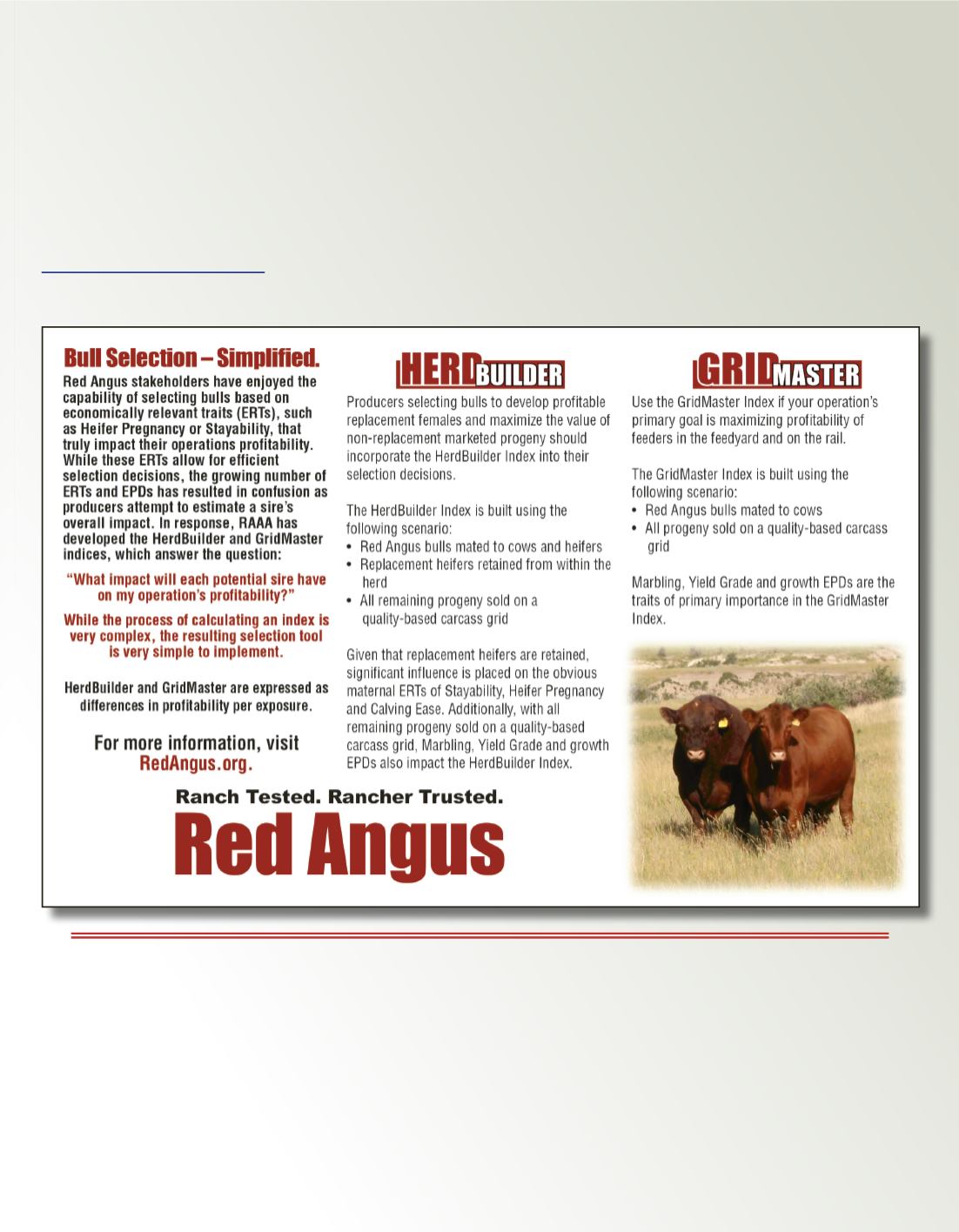 Bull Selection – Simplified.

Red Angus stakeholders have enjoyed the capability of selecting bulls based on economically relevant traits (ERTs), such as Heifer Pregnancy or Stayability, that truly impact their operations profitability. While these ERTs allow for efficient selection decisions, the growing number of ERTs and EPDs has resulted in confusion as producers attempt to estimate a sire's overall impact. In response, RAAA has developed the HerdBuilder and GridMaster indices, which answer the question:

"What impact will each potential sire have on my operation's profitability?"

While the process of calculating an index is very complex, the resulting selection tool is very simple to implement.

HerdBuilder and GridMaster are expressed as differences in profitability per exposure.

For more information, visit RedAngus.org.

HERDBUILDER

Producers selecting bulls to develop profitable replacement females and maximize the value of non-replacement marketed progeny should incorporate the HerdBuilder Index into their selection decisions.

The HerdBuilder Index is built using the following scenario:
• Red Angus bulls mated to cows and heifers
• Replacement heifers retained from within the herd
• All remaining progeny sold on a quality-based carcass grid

Given that replacement heifers are retained, significant influence is placed on the obvious maternal ERTs of Stayability, Heifer Pregnancy and Calving Ease. Additionally, with all remaining progeny sold on a quality-based carcass grid, Marbling, Yield Grade and growth EPDs also impact the HerdBuilder Index.

GRIDMASTER

Use the GridMaster Index if your operation's primary goal is maximizing profitability of feeders in the feedyard and on the rail.

The GridMaster Index is built using the following scenario:
• Red Angus bulls mated to cows
• All progeny sold on a quality-based carcass grid

Marbling, Yield Grade and growth EPDs are the traits of primary importance in the GridMaster Index.

Ranch Tested. Rancher Trusted.

Red Angus